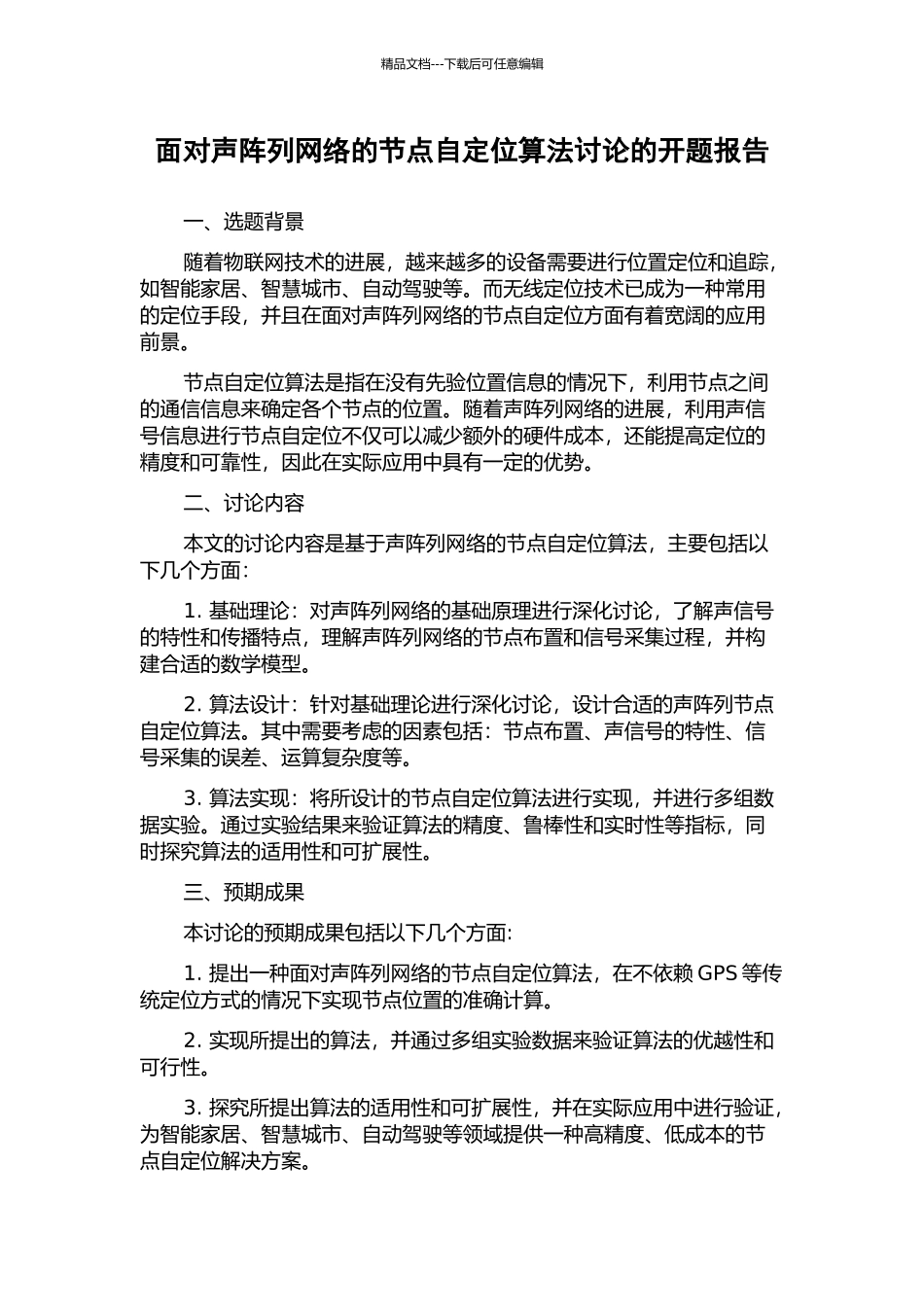 精品文档---下载后可任意编辑

面对声阵列网络的节点自定位算法讨论的开题报告

一、选题背景

随着物联网技术的进展，越来越多的设备需要进行位置定位和追踪，如智能家居、智慧城市、自动驾驶等。而无线定位技术已成为一种常用的定位手段，并且在面对声阵列网络的节点自定位方面有着宽阔的应用前景。

节点自定位算法是指在没有先验位置信息的情况下，利用节点之间的通信信息来确定各个节点的位置。随着声阵列网络的进展，利用声信号信息进行节点自定位不仅可以减少额外的硬件成本，还能提高定位的精度和可靠性，因此在实际应用中具有一定的优势。

二、讨论内容

本文的讨论内容是基于声阵列网络的节点自定位算法，主要包括以下几个方面:

1. 基础理论：对声阵列网络的基础原理进行深化讨论，了解声信号的特性和传播特点，理解声阵列网络的节点布置和信号采集过程，并构建合适的数学模型。

2. 算法设计：针对基础理论进行深化讨论，设计合适的声阵列节点自定位算法。其中需要考虑的因素包括：节点布置、声信号的特性、信号采集的误差、运算复杂度等。

3. 算法实现：将所设计的节点自定位算法进行实现，并进行多组数据实验。通过实验结果来验证算法的精度、鲁棒性和实时性等指标，同时探究算法的适用性和可扩展性。

三、预期成果

本讨论的预期成果包括以下几个方面:

1. 提出一种面对声阵列网络的节点自定位算法，在不依赖 GPS 等传统定位方式的情况下实现节点位置的准确计算。

2. 实现所提出的算法，并通过多组实验数据来验证算法的优越性和可行性。

3. 探究所提出算法的适用性和可扩展性，并在实际应用中进行验证，为智能家居、智慧城市、自动驾驶等领域提供一种高精度、低成本的节点自定位解决方案。